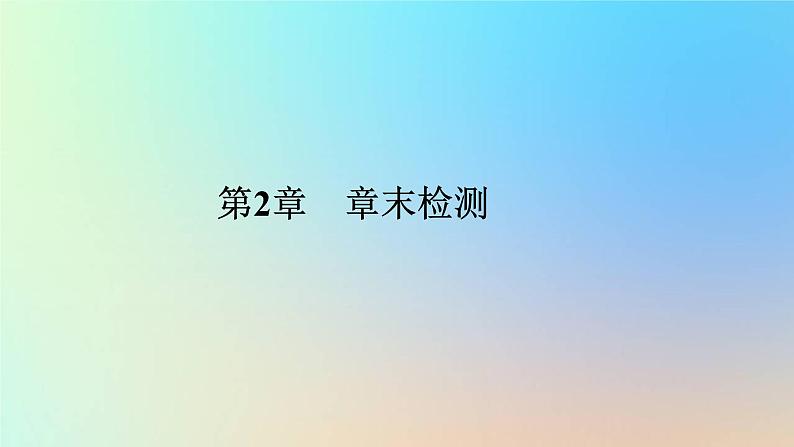 第2章　章末检测